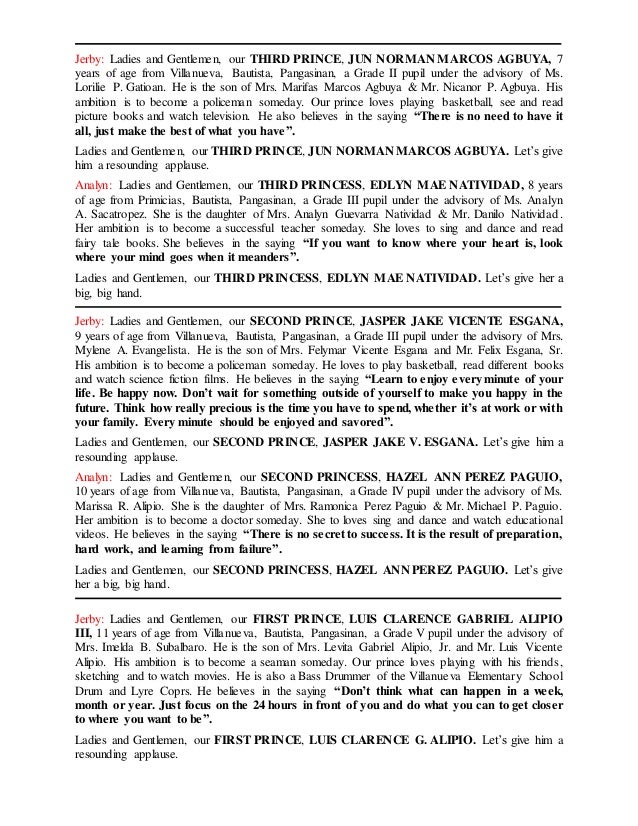 Jerby: Ladies and Gentlemen, our THIRD PRINCE, JUN NORMAN MARCOS AGBUYA, 7 years of age from Villanueva, Bautista, Pangasinan, a Grade II pupil under the advisory of Ms. Lorilie P. Gatioan. He is the son of Mrs. Marifas Marcos Agbuya & Mr. Nicanor P. Agbuya. His ambition is to become a policeman someday. Our prince loves playing basketball, see and read picture books and watch television. He also believes in the saying "There is no need to have it all, just make the best of what you have".

Ladies and Gentlemen, our THIRD PRINCE, JUN NORMAN MARCOS AGBUYA. Let's give him a resounding applause.

Analyn: Ladies and Gentlemen, our THIRD PRINCESS, EDLYN MAE NATIVIDAD, 8 years of age from Primicias, Bautista, Pangasinan, a Grade III pupil under the advisory of Ms. Analyn A. Sacatropez. She is the daughter of Mrs. Analyn Guevarra Natividad & Mr. Danilo Natividad. Her ambition is to become a successful teacher someday. She loves to sing and dance and read fairy tale books. She believes in the saying "If you want to know where your heart is, look where your mind goes when it meanders".

Ladies and Gentlemen, our THIRD PRINCESS, EDLYN MAE NATIVIDAD. Let's give her a big, big hand.

Jerby: Ladies and Gentlemen, our SECOND PRINCE, JASPER JAKE VICENTE ESGANA, 9 years of age from Villanueva, Bautista, Pangasinan, a Grade III pupil under the advisory of Mrs. Mylene A. Evangelista. He is the son of Mrs. Felymar Vicente Esgana and Mr. Felix Esgana, Sr. His ambition is to become a policeman someday. He loves to play basketball, read different books and watch science fiction films. He believes in the saying "Learn to enjoy every minute of your life. Be happy now. Don't wait for something outside of yourself to make you happy in the future. Think how really precious is the time you have to spend, whether it's at work or with your family. Every minute should be enjoyed and savored".

Ladies and Gentlemen, our SECOND PRINCE, JASPER JAKE V. ESGANA. Let's give him a resounding applause.

Analyn: Ladies and Gentlemen, our SECOND PRINCESS, HAZEL ANN PEREZ PAGUIO, 10 years of age from Villanueva, Bautista, Pangasinan, a Grade IV pupil under the advisory of Ms. Marissa R. Alipio. She is the daughter of Mrs. Ramonica Perez Paguio & Mr. Michael P. Paguio. Her ambition is to become a doctor someday. She to loves sing and dance and watch educational videos. He believes in the saying "There is no secret to success. It is the result of preparation, hard work, and learning from failure".

Ladies and Gentlemen, our SECOND PRINCESS, HAZEL ANN PEREZ PAGUIO. Let's give her a big, big hand.

Jerby: Ladies and Gentlemen, our FIRST PRINCE, LUIS CLARENCE GABRIEL ALIPIO III, 11 years of age from Villanueva, Bautista, Pangasinan, a Grade V pupil under the advisory of Mrs. Imelda B. Subalbaro. He is the son of Mrs. Levita Gabriel Alipio, Jr. and Mr. Luis Vicente Alipio. His ambition is to become a seaman someday. Our prince loves playing with his friends, sketching and to watch movies. He is also a Bass Drummer of the Villanueva Elementary School Drum and Lyre Coprs. He believes in the saying "Don't think what can happen in a week, month or year. Just focus on the 24 hours in front of you and do what you can to get closer to where you want to be".

Ladies and Gentlemen, our FIRST PRINCE, LUIS CLARENCE G. ALIPIO. Let's give him a resounding applause.